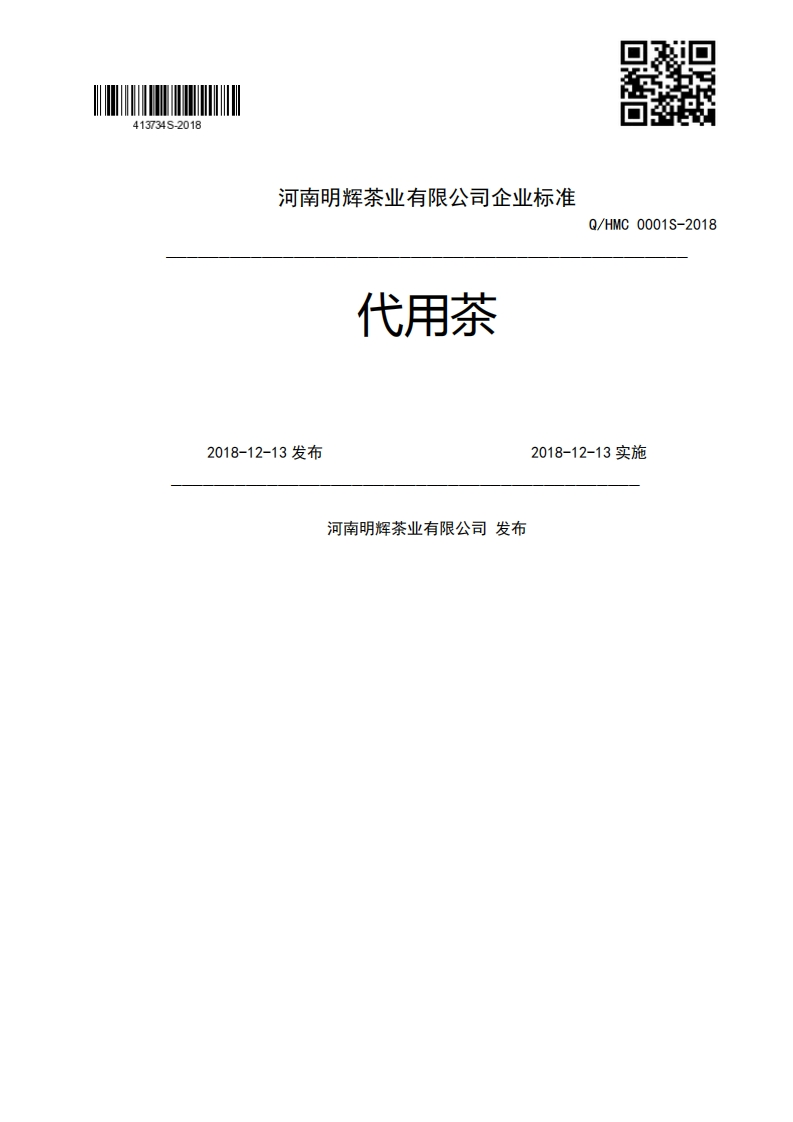 413734S-2018

河南明辉茶业有限公司企业标准

Q/HMC 0001S-2018

代用茶

2018-12-13 发布

2018-12-13 实施

河南明辉茶业有限公司 发布